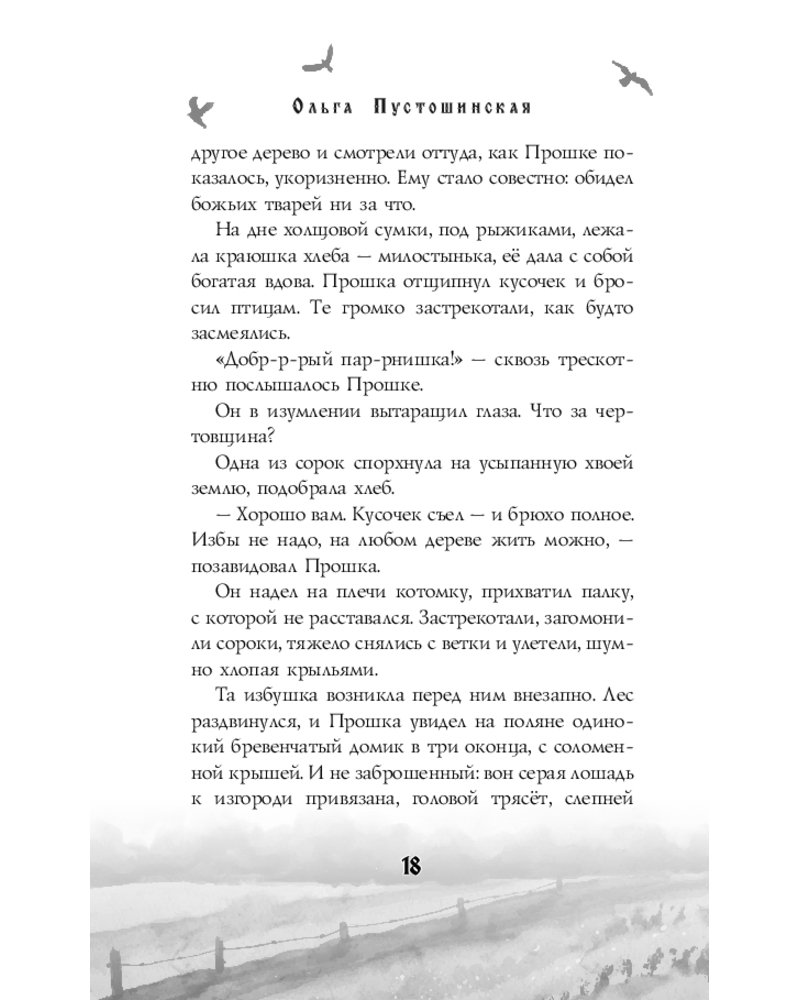 Ольга Пустошинская

другое дерево и смотрели оттуда, как Прошке показалось, укоризненно. Ему стало совестно: обидел божьих тварей ни за что.

На дне холщовой сумки, под рыжиками, лежала краюшка хлеба — милостынька, её дала с собой богатая вдова. Прошка отщипнул кусочек и бросил птицам. Те громко застрекотали, как будто засмеялись.

«Добр-р-рый пар-рнишка!» — сквозь трескотню послышалось Прошке.

Он в изумлении вытаращил глаза. Что за чертовщина?

Одна из сорок спорхнула на усыпанную хвоей землю, подобрала хлеб.

— Хорошо вам. Кусочек съел — и брюхо полное. Избы не надо, на любом дереве жить можно, — позавидовал Прошка.

Он надел на плечи котомку, прихватил палку, с которой не расставался. Застрекотали, загомонили сороки, тяжело снялись с ветки и улетели, шумно хлопая крыльями.

Та избушка возникла перед ним внезапно. Лес раздвинулся, и Прошка увидел на поляне одинокий бревенчатый домик в три оконца, с соломенной крышей. И не заброшенный: вон серая лошадь к изгороди привязана, головой трясёт, слепней

18